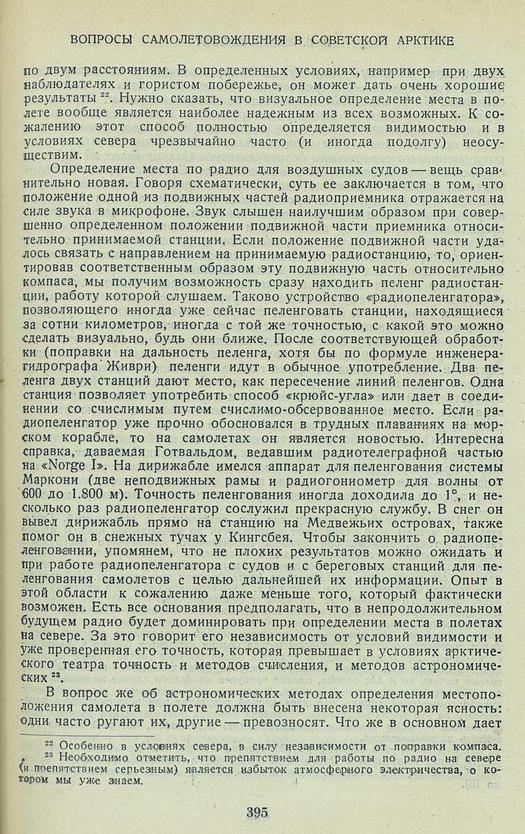 ВОПРОСЫ САМОЛЕТОВОЖДЕНИЯ В СОВЕТСКОЙ АРКТИКЕ

по двум расстояниям. В определенных условиях, например при двух наблюдателях и гористом побережье, он может дать очень хорошие результаты $^{22}$. Нужно сказать, что визуальное определение места в полете вообще является наиболее надежным из всех возможных. К сожалению этот способ полностью определяется видимостью и в условиях севера чрезвычайно часто (и иногда подолгу) неосуществим.

Определение места по радио для воздушных судов — вещь сравнительно новая. Говоря схематически, суть ее заключается в том, что положение одной из подвижных частей радиоприемника отражается на силе звука в микрофоне. Звук слышен наилучшим образом при совершенно определенном положении подвижной части приемника относительно принимаемой станции. Если положение подвижной части удалось связать с направлением на принимаемую радиостанцию, то, ориентировав соответственным образом эту подвижную часть относительно компаса, мы получим возможность сразу находить пеленг радиостанции, работу которой слушаем. Таково устройство «радиопеленгатора», позволяющего иногда уже сейчас пеленговать станции, находящиеся за сотни километров, иногда с той же точностью, с какой это можно сделать визуально, будь они ближе. После соответствующей обработки (поправки на дальность пеленга, хотя бы по формуле инженера-гидрографа Живри) пеленги идут в обычное употребление. Два пеленга двух станций дают место, как пересечение линий пеленгов. Одна станция позволяет употребить способ «крюйс-угла» или дает в соединении со счислимым путем счислимо-обсервованное место. Если радиопеленгатор уже прочно обосновался в трудных плаваниях на морском корабле, то на самолетах он является новостью. Интересна справка, даваемая Готвальдом, ведавшим радиотелеграфной частью на «Norge I». На дирижабле имелся аппарат для пеленгования системы Маркони (две неподвижных рамы и радиогониометр для волны от 600 до 1.800 м). Точность пеленгования иногда доходила до 1°, и несколько раз радиопеленгатор сослужил прекрасную службу. В снег он вывел дирижабль прямо на станцию на Медвежьих островах, также помог он в снежных тучах у Кингсбея. Чтобы закончить о радиопеленговании, упомянем, что не плохих результатов можно ожидать и при работе радиопеленгатора с судов и с береговых станций для пеленгования самолетов с целью дальнейшей их информации. Опыт в этой области к сожалению даже меньше того, который фактически возможен. Есть все основания предполагать, что в непродолжительном будущем радио будет доминировать при определении места в полетах на севере. За это говорит его независимость от условий видимости и уже проверенная его точность, которая превышает в условиях арктического театра точность и методов счисления, и методов астрономических $^{23}$.

В вопрос же об астрономических методах определения местоположения самолета в полете должна быть внесена некоторая ясность: одни часто ругают их, другие — превозносят. Что же в основном дает

$^{22}$ Особенно в условиях севера, в силу независимости от поправки компаса.
$^{23}$ Необходимо отметить, что препятствием для работы по радио на севере (и препятствием серьезным) является избыток атмосферного электричества, о котором мы уже знаем.

395